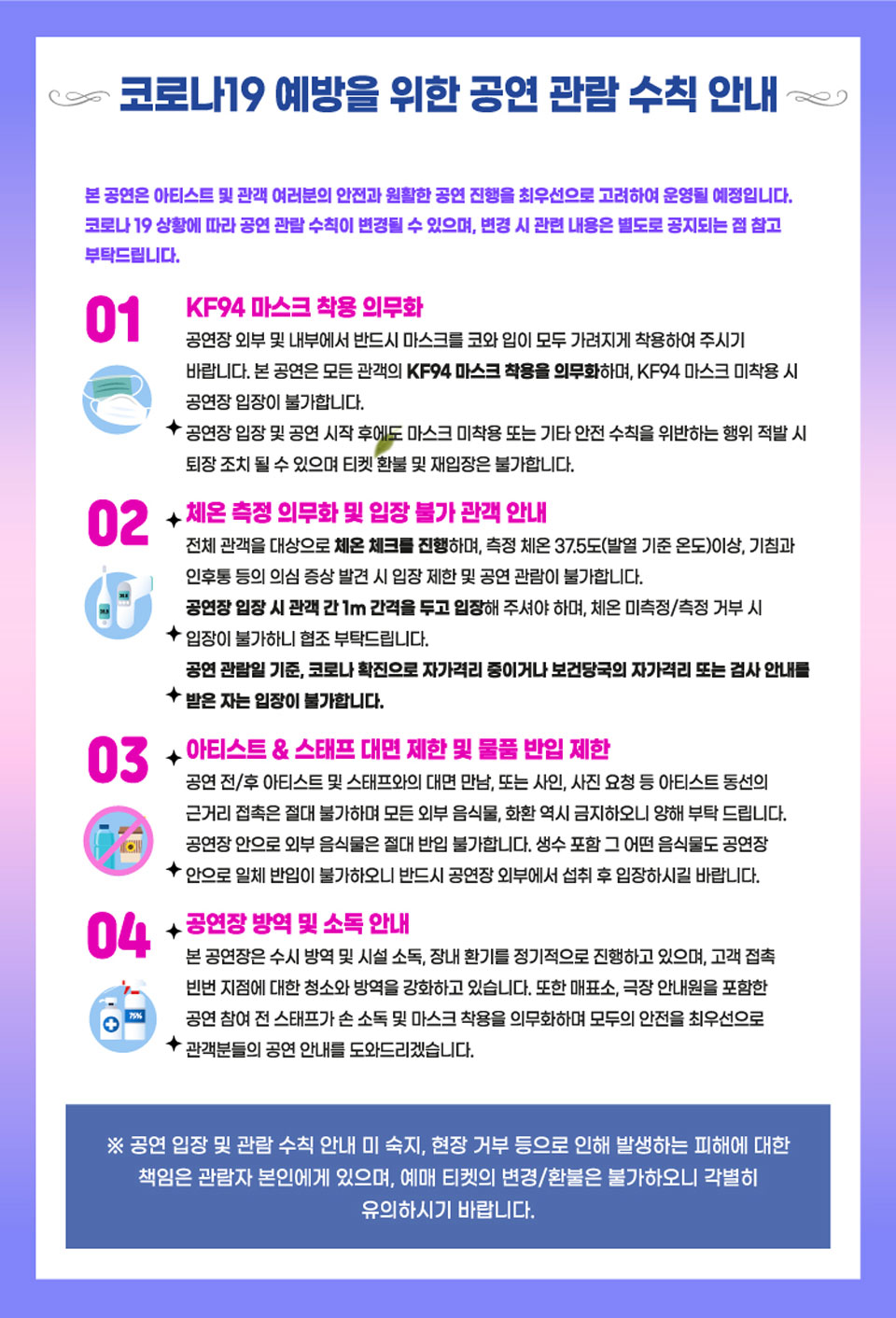 코로나19 예방을 위한 공연 관람 수칙 안내

본 공연은 아티스트 및 관객 여러분의 안전과 원활한 공연 진행을 최우선으로 고려하여 운영될 예정입니다. 코로나 19 상황에 따라 공연 관람 수칙이 변경될 수 있으며, 변경 시 관련 내용은 별도로 공지되는 점 참고 부탁드립니다.

01

KF94 마스크 착용 의무화

공연장 외부 및 내부에서 반드시 마스크를 코와 입이 모두 가려지게 착용하여 주시기 바랍니다. 본 공연은 모든 관객의 KF94 마스크 착용을 의무화하며, KF94 마스크 미착용 시 공연장 입장이 불가합니다.

공연장 입장 및 공연 시작 후에도 마스크 미착용 또는 기타 안전 수칙을 위반하는 행위 적발 시 퇴장 조치 될 수 있으며 티켓 환불 및 재입장은 불가합니다.

02

체온 측정 의무화 및 입장 불가 관객 안내

전체 관객을 대상으로 체온 체크를 진행하며, 측정 체온 37.5도(발열 기준 온도)이상, 기침과 인후통 등의 의심 증상 발견 시 입장 제한 및 공연 관람이 불가합니다.

공연장 입장 시 관객 간 1m 간격을 두고 입장해 주셔야 하며, 체온 미측정/측정 거부 시 입장이 불가하니 협조 부탁드립니다.

공연 관람일 기준, 코로나 확진으로 자가격리 중이거나 보건당국의 자가격리 또는 검사 안내를 받은 자는 입장이 불가합니다.

03

아티스트 & 스태프 대면 제한 및 물품 반입 제한

공연 전/후 아티스트 및 스태프와의 대면 만남, 또는 사인, 사진 요청 등 아티스트 동선의 근거리 접촉은 절대 불가하며 모든 외부 음식물, 화환 역시 금지하오니 양해 부탁 드립니다.

공연장 안으로 외부 음식물은 절대 반입 불가합니다. 생수 포함 그 어떤 음식물도 공연장 안으로 일체 반입이 불가하오니 반드시 공연장 외부에서 섭취 후 입장하시길 바랍니다.

04

공연장 방역 및 소독 안내

본 공연장은 수시 방역 및 시설 소독, 장내 환기를 정기적으로 진행하고 있으며, 고객 접촉 빈번 지점에 대한 청소와 방역을 강화하고 있습니다. 또한 매표소, 극장 안내원을 포함한 공연 참여 전 스태프가 손 소독 및 마스크 착용을 의무화하며 모두의 안전을 최우선으로 관객분들의 공연 안내를 도와드리겠습니다.

※ 공연 입장 및 관람 수칙 안내 미 숙지, 현장 거부 등으로 인해 발생하는 피해에 대한 책임은 관람자 본인에게 있으며, 예매 티켓의 변경/환불은 불가하오니 각별히 유의하시기 바랍니다.